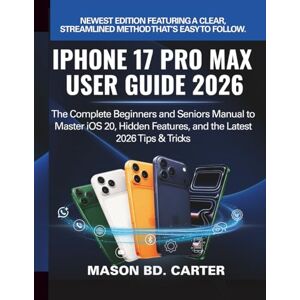 NEWEST EDITION FEATURING A CLEAR, STREAMLINED METHOD THAT'S EASY TO FOLLOW.

IPHONE 17 PRO MAX USER GUIDE 2026

The Complete Beginners and Seniors Manual to Master iOS 20, Hidden Features, and the Latest 2026 Tips & Tricks

MASON BD. CARTER